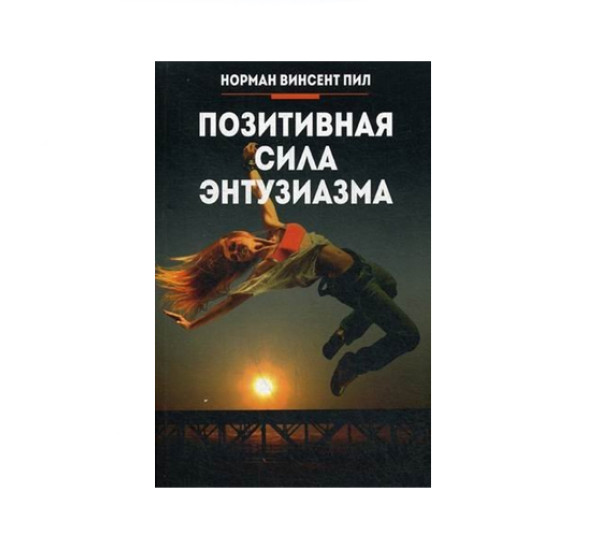 НОРМАН ВИНСЕНТ ПИЛ

ПОЗИТИВНАЯ СИЛА ЭНТУЗИАЗМА